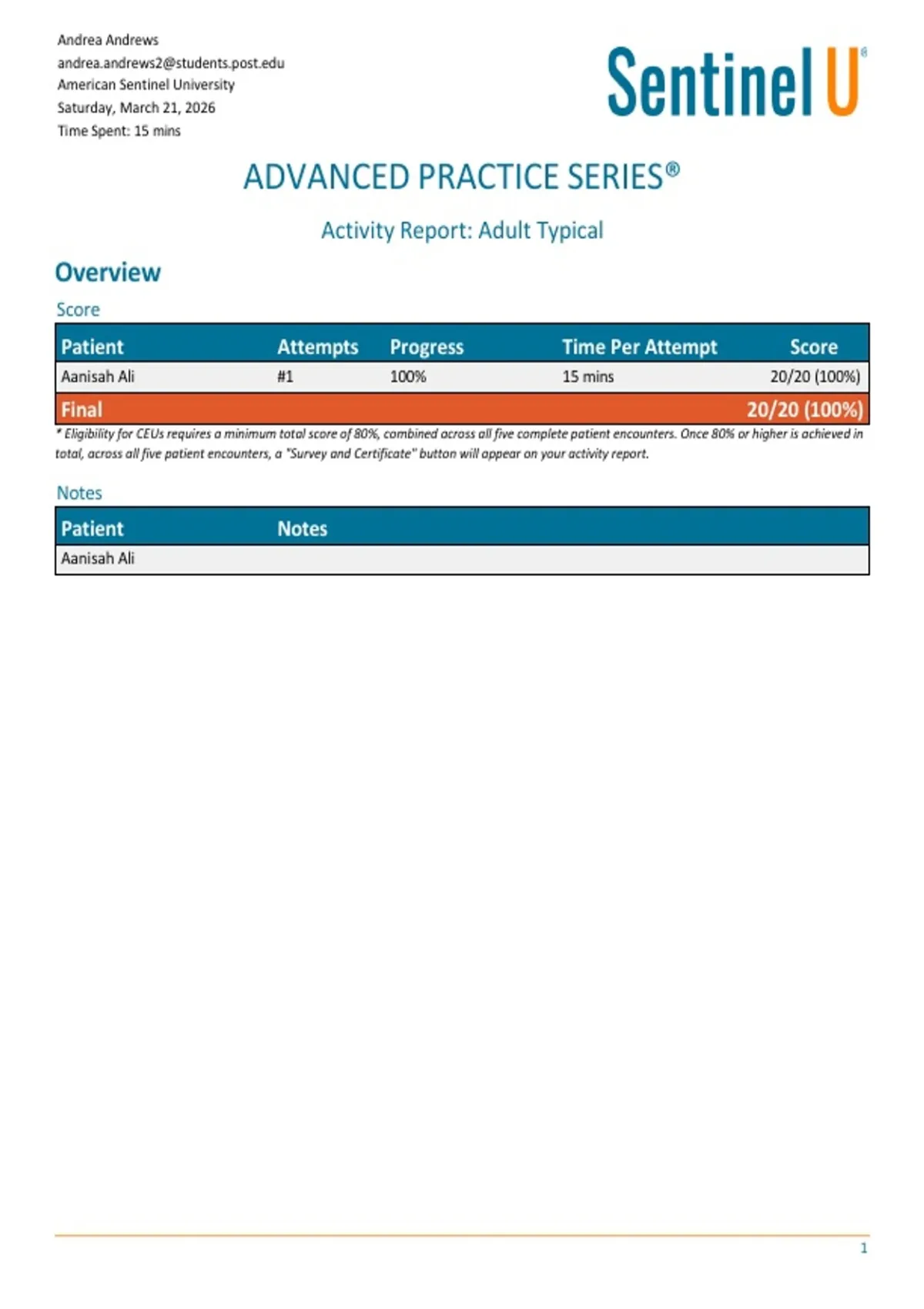 Andrea Andrews
andrea.andrews2@students.post.edu
American Sentinel University
Saturday, March 21, 2026
Time Spent: 15 mins

Sentinel U®

ADVANCED PRACTICE SERIES®

Activity Report: Adult Typical

Overview

Score

| Patient | Attempts | Progress | Time Per Attempt | Score |
|---|---|---|---|---|
| Aanisah Ali | #1 | 100% | 15 mins | 20/20 (100%) |
| Final | | | | 20/20 (100%) |

* Eligibility for CEUs requires a minimum total score of 80%, combined across all five complete patient encounters. Once 80% or higher is achieved in total, across all five patient encounters, a "Survey and Certificate" button will appear on your activity report.

Notes

| Patient | Notes |
|---|---|
| Aanisah Ali | |

1